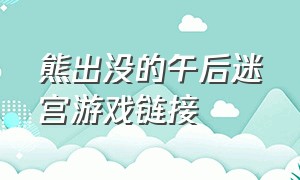 熊出没的午后迷宫游戏链接